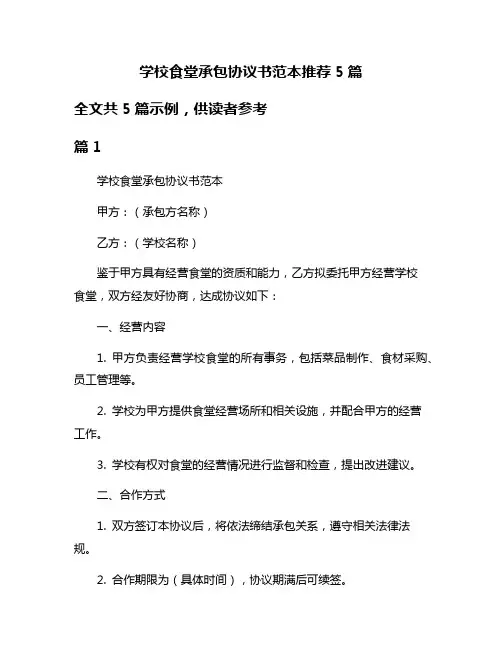 学校食堂承包协议书范本推荐 5 篇

全文共 5 篇示例，供读者参考

篇 1

学校食堂承包协议书范本

甲方：（承包方名称）

乙方：（学校名称）

鉴于甲方具有经营食堂的资质和能力，乙方拟委托甲方经营学校食堂，双方经友好协商，达成协议如下：

一、经营内容

1. 甲方负责经营学校食堂的所有事务，包括菜品制作、食材采购、员工管理等。

2. 学校为甲方提供食堂经营场所和相关设施，并配合甲方的经营工作。

3. 学校有权对食堂的经营情况进行监督和检查，提出改进建议。

二、合作方式

1. 双方签订本协议后，将依法缔结承包关系，遵守相关法律法规。

2. 合作期限为（具体时间），协议期满后可续签。